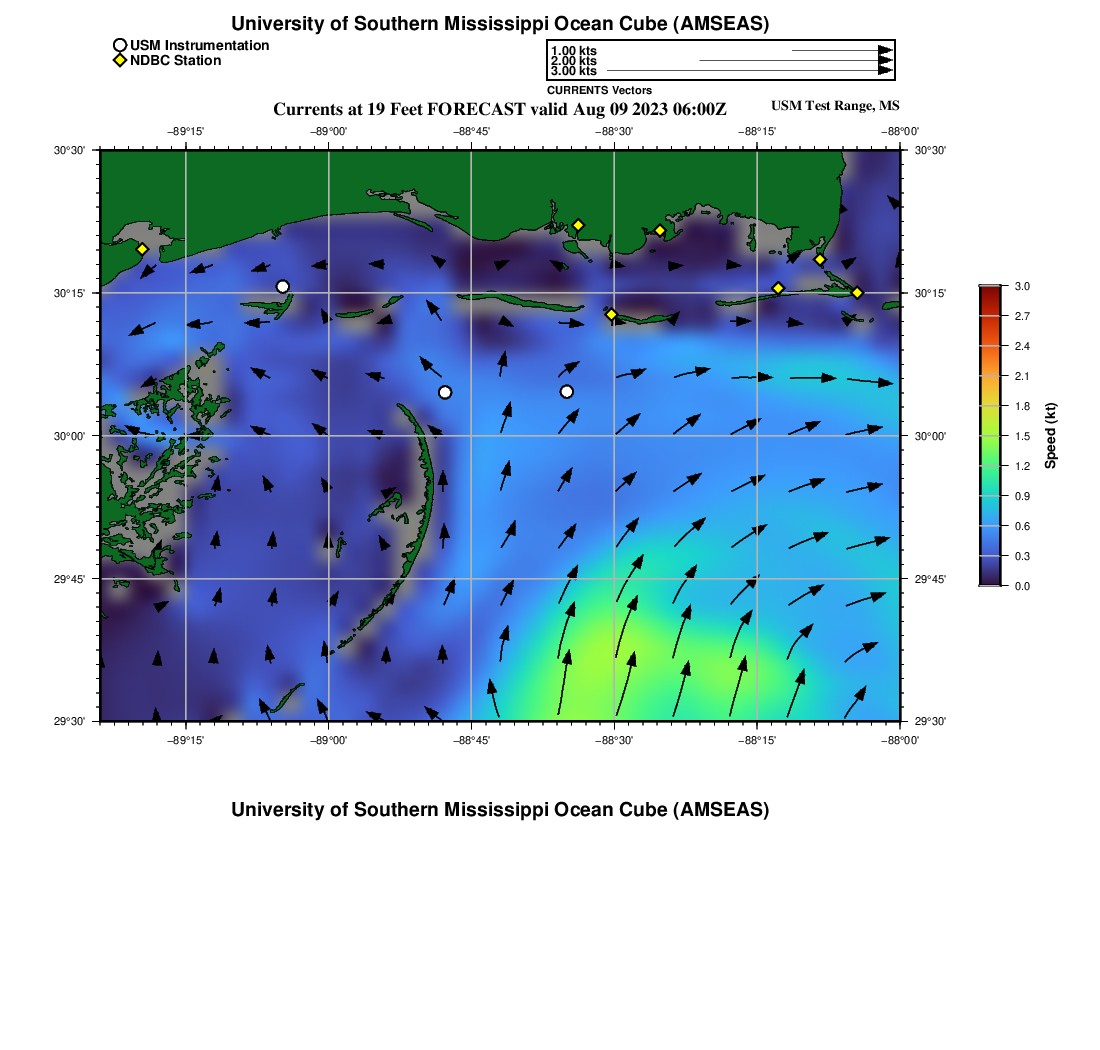 University of Southern Mississippi Ocean Cube (AMSEAS)

USM Instrumentation
NDBC Station

1.00 kts
2.00 kts
3.00 kts
CURRENTS Vectors

Currents at 19 Feet FORECAST valid Aug 09 2023 06:00Z

USM Test Range, MS

−89°15' −89°00' −88°45' −88°30' −88°15' −88°00'

30°30' 30°15' 30°00' 29°45' 29°30'

30°30' 30°15' 30°00' 29°45' 29°30'

−89°15' −89°00' −88°45' −88°30' −88°15' −88°00'

3.0
2.7
2.4
2.1
1.8
1.5
1.2
0.9
0.6
0.3
0.0
Speed (kt)

University of Southern Mississippi Ocean Cube (AMSEAS)